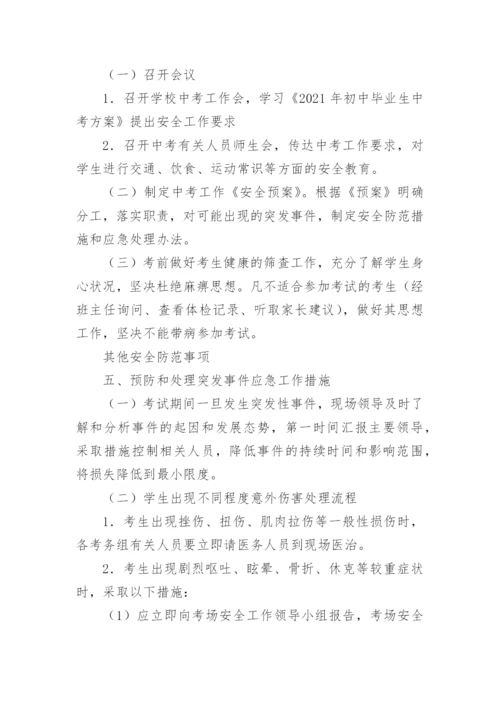 （一）召开会议

1．召开学校中考工作会，学习《2021年初中毕业生中考方案》提出安全工作要求

2．召开中考有关人员师生会，传达中考工作要求，对学生进行交通、饮食、运动常识等方面的安全教育。

（二）制定中考工作《安全预案》。根据《预案》明确分工，落实职责，对可能出现的突发事件，制定安全防范措施和应急处理办法。

（三）考前做好考生健康的筛查工作，充分了解学生身心状况，坚决杜绝麻痹思想。凡不适合参加考试的考生（经班主任询问、查看体检记录、听取家长建议），做好其思想工作，坚决不能带病参加考试。

其他安全防范事项

五、预防和处理突发事件应急工作措施

（一）考试期间一旦发生突发性事件，现场领导及时了解和分析事件的起因和发展态势，第一时间汇报主要领导，采取措施控制相关人员，降低事件的持续时间和影响范围，将损失降低到最小限度。

（二）学生出现不同程度意外伤害处理流程

1．考生出现挫伤、扭伤、肌肉拉伤等一般性损伤时，各考务组有关人员要立即请医务人员到现场医治。

2．考生出现剧烈呕吐、眩晕、骨折、休克等较重症状时，采取以下措施：

（1）应立即向考场安全工作领导小组报告，考场安全